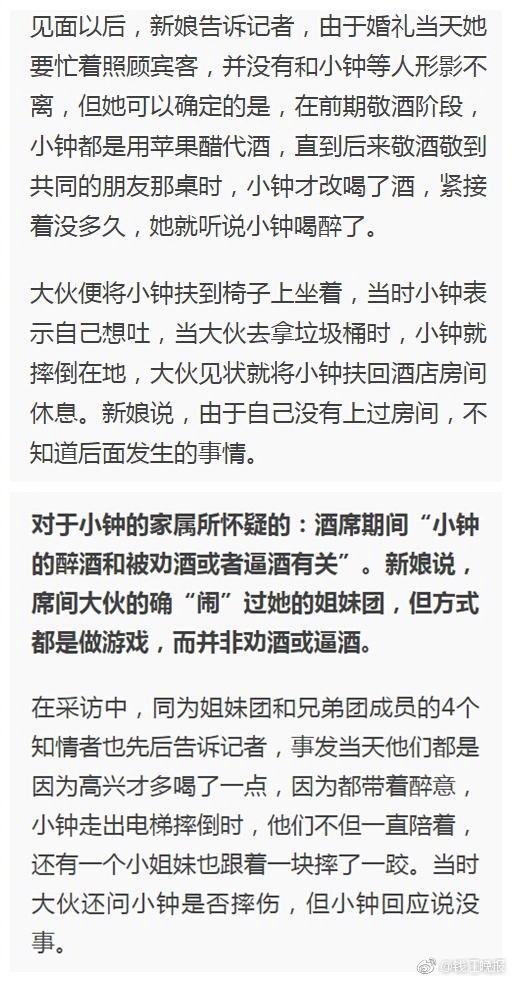 见面以后，新娘告诉记者，由于婚礼当天她要忙着照顾宾客，并没有和小钟等人形影不离，但她可以确定的是，在前期敬酒阶段，小钟都是用苹果醋代酒，直到后来敬酒敬到共同的朋友那桌时，小钟才改喝了酒，紧接着没多久，她就听说小钟喝醉了。

大伙便将小钟扶到椅子上坐着，当时小钟表示自己想吐，当大伙去拿垃圾桶时，小钟就摔倒在地，大伙见状就将小钟扶回酒店房间休息。新娘说，由于自己没有上过房间，不知道后面发生的事情。

对于小钟的家属所怀疑的：酒席期间“小钟的醉酒和被劝酒或者逼酒有关”。新娘说，席间大伙的确“闹”过她的姐妹团，但方式都是做游戏，而并非劝酒或逼酒。

在采访中，同为姐妹团和兄弟团成员的4个知情者也先后告诉记者，事发当天他们都是因为高兴才多喝了一点，因为都带着醉意，小钟走出电梯摔倒时，他们不但一直陪着，还有一个小姐妹也跟着一块摔了一跤。当时大伙还问小钟是否摔伤，但小钟回应说没事。

@钱江晚报